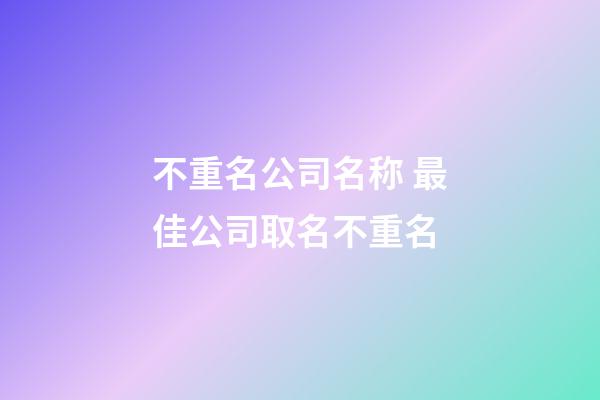 不重名公司名称 最佳公司取名不重名